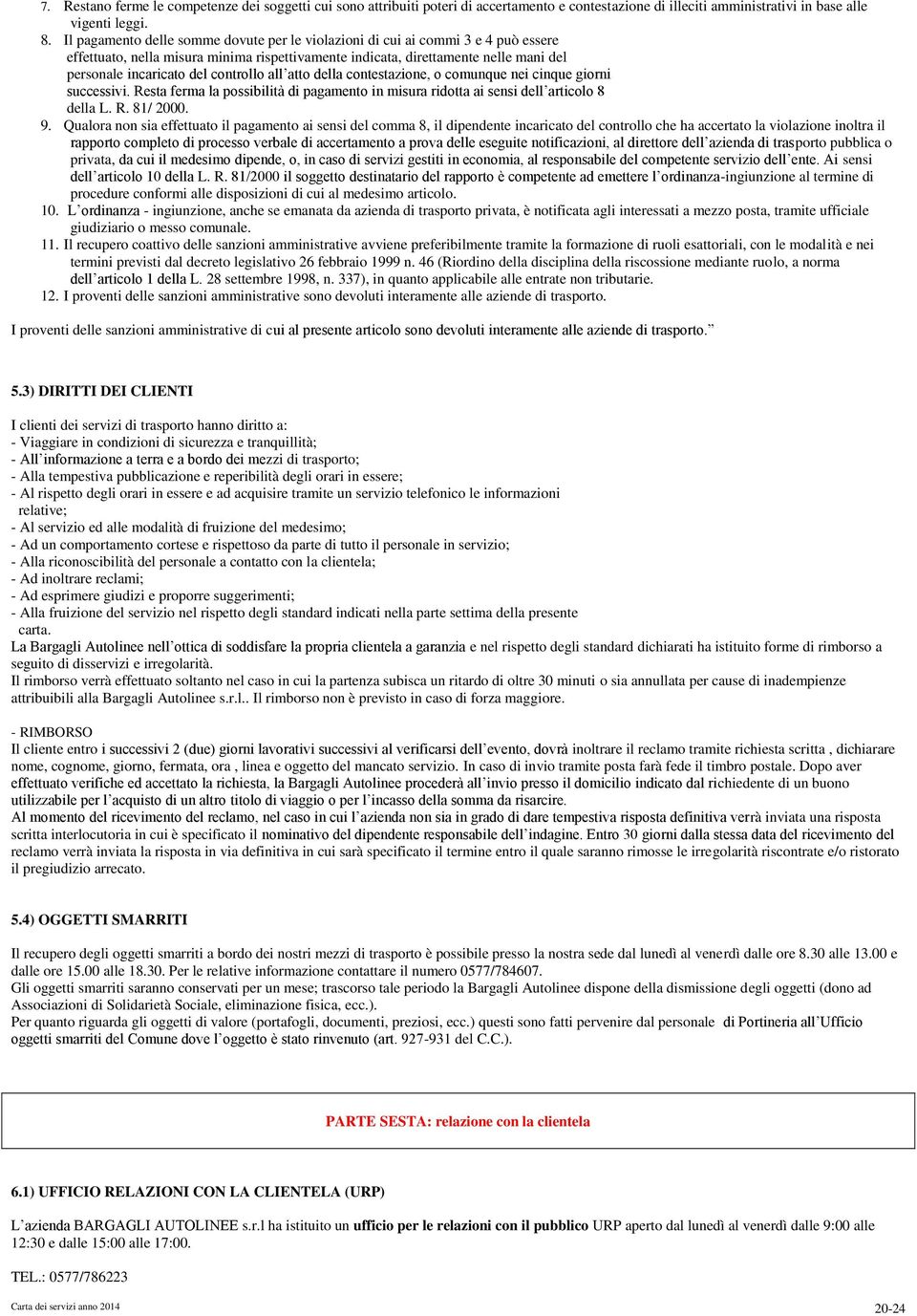 7. Restano ferme le competenze dei soggetti cui sono attribuiti poteri di accertamento e contestazione di illeciti amministrativi in base alle vigenti leggi.

8. Il pagamento delle somme dovute per le violazioni di cui ai commi 3 e 4 può essere effettuato, nella misura minima rispettivamente indicata, direttamente nelle mani del personale incaricato del controllo all'atto della contestazione, o comunque nei cinque giorni successivi. Resta ferma la possibilità di pagamento in misura ridotta ai sensi dell'articolo 8 della L. R. 81/ 2000.

9. Qualora non sia effettuato il pagamento ai sensi del comma 8, il dipendente incaricato del controllo che ha accertato la violazione inoltra il rapporto completo di processo verbale di accertamento a prova delle eseguite notificazioni, al direttore dell'azienda di trasporto pubblica o privata, da cui il medesimo dipende, o, in caso di servizi gestiti in economia, al responsabile del competente servizio dell'ente. Ai sensi dell'articolo 10 della L. R. 81/2000 il soggetto destinatario del rapporto è competente ad emettere l'ordinanza-ingiunzione al termine di procedure conformi alle disposizioni di cui al medesimo articolo.

10. L'ordinanza - ingiunzione, anche se emanata da azienda di trasporto privata, è notificata agli interessati a mezzo posta, tramite ufficiale giudiziario o messo comunale.

11. Il recupero coattivo delle sanzioni amministrative avviene preferibilmente tramite la formazione di ruoli esattoriali, con le modalità e nei termini previsti dal decreto legislativo 26 febbraio 1999 n. 46 (Riordino della disciplina della riscossione mediante ruolo, a norma dell'articolo 1 della L. 28 settembre 1998, n. 337), in quanto applicabile alle entrate non tributarie.

12. I proventi delle sanzioni amministrative sono devoluti interamente alle aziende di trasporto.

I proventi delle sanzioni amministrative di cui al presente articolo sono devoluti interamente alle aziende di trasporto."

5.3) DIRITTI DEI CLIENTI

I clienti dei servizi di trasporto hanno diritto a:
- Viaggiare in condizioni di sicurezza e tranquillità;
- All'informazione a terra e a bordo dei mezzi di trasporto;
- Alla tempestiva pubblicazione e reperibilità degli orari in essere;
- Al rispetto degli orari in essere e ad acquisire tramite un servizio telefonico le informazioni relative;
- Al servizio ed alle modalità di fruizione del medesimo;
- Ad un comportamento cortese e rispettoso da parte di tutto il personale in servizio;
- Alla riconoscibilità del personale a contatto con la clientela;
- Ad inoltrare reclami;
- Ad esprimere giudizi e proporre suggerimenti;
- Alla fruizione del servizio nel rispetto degli standard indicati nella parte settima della presente carta.
La Bargagli Autolinee nell'ottica di soddisfare la propria clientela a garanzia e nel rispetto degli standard dichiarati ha istituito forme di rimborso a seguito di disservizi e irregolarità.
Il rimborso verrà effettuato soltanto nel caso in cui la partenza subisca un ritardo di oltre 30 minuti o sia annullata per cause di inadempienze attribuibili alla Bargagli Autolinee s.r.l.. Il rimborso non è previsto in caso di forza maggiore.

- RIMBORSO
Il cliente entro i successivi 2 (due) giorni lavorativi successivi al verificarsi dell'evento, dovrà inoltrare il reclamo tramite richiesta scritta , dichiarare nome, cognome, giorno, fermata, ora , linea e oggetto del mancato servizio. In caso di invio tramite posta farà fede il timbro postale. Dopo aver effettuato verifiche ed accettato la richiesta, la Bargagli Autolinee procederà all'invio presso il domicilio indicato dal richiedente di un buono utilizzabile per l'acquisto di un altro titolo di viaggio o per l'incasso della somma da risarcire.
Al momento del ricevimento del reclamo, nel caso in cui l'azienda non sia in grado di dare tempestiva risposta definitiva verrà inviata una risposta scritta interlocutoria in cui è specificato il nominativo del dipendente responsabile dell'indagine. Entro 30 giorni dalla stessa data del ricevimento del reclamo verrà inviata la risposta in via definitiva in cui sarà specificato il termine entro il quale saranno rimosse le irregolarità riscontrate e/o ristorato il pregiudizio arrecato.

5.4) OGGETTI SMARRITI

Il recupero degli oggetti smarriti a bordo dei nostri mezzi di trasporto è possibile presso la nostra sede dal lunedì al venerdì dalle ore 8.30 alle 13.00 e dalle ore 15.00 alle 18.30. Per le relative informazione contattare il numero 0577/784607.
Gli oggetti smarriti saranno conservati per un mese; trascorso tale periodo la Bargagli Autolinee dispone della dismissione degli oggetti (dono ad Associazioni di Solidarietà Sociale, eliminazione fisica, ecc.).
Per quanto riguarda gli oggetti di valore (portafogli, documenti, preziosi, ecc.) questi sono fatti pervenire dal personale di Portineria all'Ufficio oggetti smarriti del Comune dove l'oggetto è stato rinvenuto (art. 927-931 del C.C.).

PARTE SESTA: relazione con la clientela

6.1) UFFICIO RELAZIONI CON LA CLIENTELA (URP)

L'azienda BARGAGLI AUTOLINEE s.r.l ha istituito un ufficio per le relazioni con il pubblico URP aperto dal lunedì al venerdì dalle 9:00 alle 12:30 e dalle 15:00 alle 17:00.

TEL.: 0577/786223

Carta dei servizi anno 2014
20-24